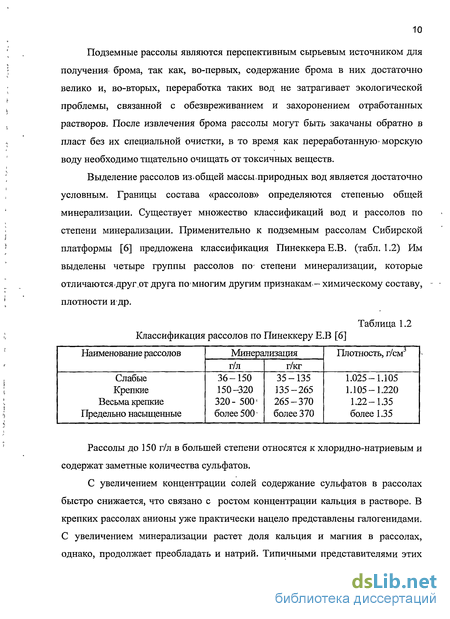 10

Подземные рассолы являются перспективным сырьевым источником для получения брома, так как, во-первых, содержание брома в них достаточно велико и, во-вторых, переработка таких вод не затрагивает экологической проблемы, связанной с обезвреживанием и захоронением отработанных растворов. После извлечения брома рассолы могут быть закачаны обратно в пласт без их специальной очистки, в то время как переработанную морскую воду необходимо тщательно очищать от токсичных веществ.

Выделение рассолов из общей массы природных вод является достаточно условным. Границы состава «рассолов» определяются степенью общей минерализации. Существует множество классификаций вод и рассолов по степени минерализации. Применительно к подземным рассолам Сибирской платформы [6] предложена классификация Пинеккера Е.В. (табл. 1.2) Им выделены четыре группы рассолов по степени минерализации, которые отличаются друг от друга по многим другим признакам – химическому составу, плотности и др.

Таблица 1.2

Классификация рассолов по Пинеккеру Е.В [6]

| Наименование рассолов | Минерализация г/л | Минерализация г/кг | Плотность, г/см$^3$ |
|---|---|---|---|
| Слабые | 36 – 150 | 35 – 135 | 1.025 – 1.105 |
| Крепкие | 150 –320 | 135 – 265 | 1.105 – 1.220 |
| Весьма крепкие | 320 - 500 | 265 – 370 | 1.22 – 1.35 |
| Предельно насыщенные | более 500 | более 370 | более 1.35 |

Рассолы до 150 г/л в большей степени относятся к хлоридно-натриевым и содержат заметные количества сульфатов.

С увеличением концентрации солей содержание сульфатов в рассолах быстро снижается, что связано с ростом концентрации кальция в растворе. В крепких рассолах анионы уже практически нацело представлены галогенидами. С увеличением минерализации растет доля кальция и магния в рассолах, однако, продолжает преобладать и натрий. Типичными представителями этих

dsLib.net
библиотека диссертаций